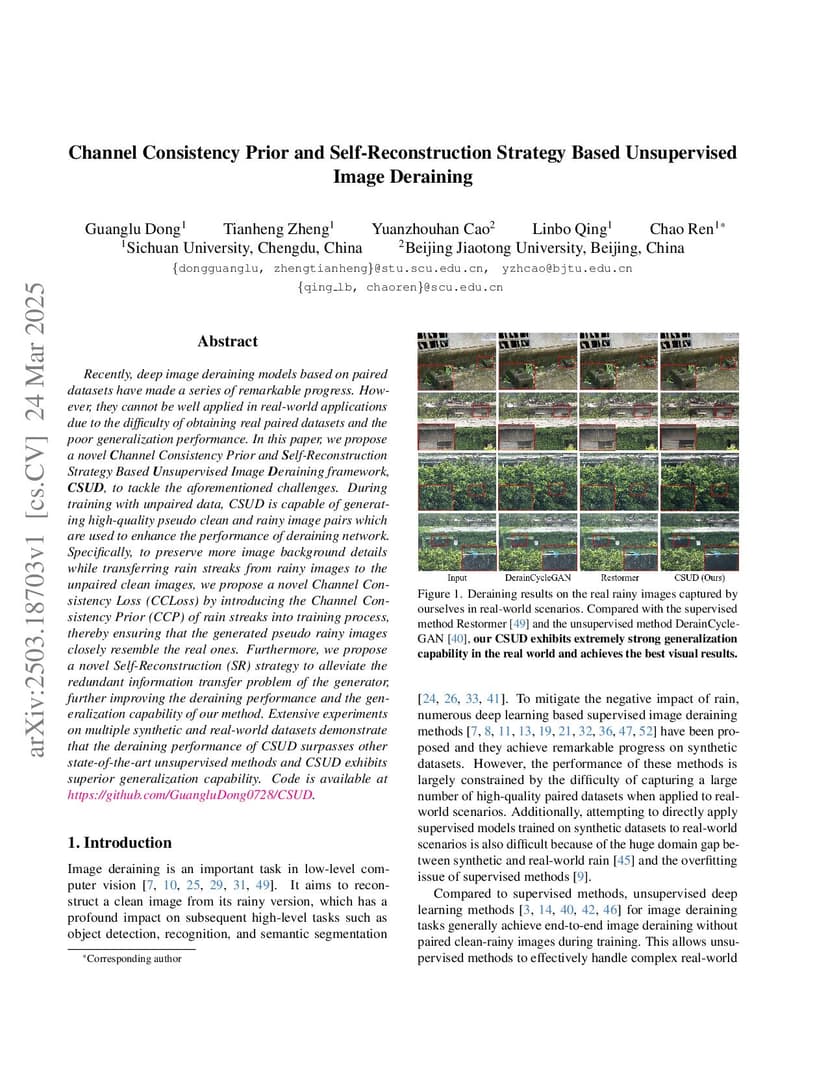 arXiv:2503.18703v1 [cs.CV] 24 Mar 2025

Channel Consistency Prior and Self-Reconstruction Strategy Based Unsupervised Image Deraining

Guanglu Dong$^1$ Tianheng Zheng$^1$ Yuanzhouhan Cao$^2$ Linbo Qing$^1$ Chao Ren$^{1*}$
$^1$Sichuan University, Chengdu, China $^2$Beijing Jiaotong University, Beijing, China
{dongguanglu, zhengtianheng}@stu.scu.edu.cn, yzhcao@bjtu.edu.cn
{qing_lb, chaoren}@scu.edu.cn

Abstract

Recently, deep image deraining models based on paired datasets have made a series of remarkable progress. However, they cannot be well applied in real-world applications due to the difficulty of obtaining real paired datasets and the poor generalization performance. In this paper, we propose a novel Channel Consistency Prior and Self-Reconstruction Strategy Based Unsupervised Image Deraining framework, CSUD, to tackle the aforementioned challenges. During training with unpaired data, CSUD is capable of generating high-quality pseudo clean and rainy image pairs which are used to enhance the performance of deraining network. Specifically, to preserve more image background details while transferring rain streaks from rainy images to the unpaired clean images, we propose a novel Channel Consistency Loss (CCLoss) by introducing the Channel Consistency Prior (CCP) of rain streaks into training process, thereby ensuring that the generated pseudo rainy images closely resemble the real ones. Furthermore, we propose a novel Self-Reconstruction (SR) strategy to alleviate the redundant information transfer problem of the generator, further improving the deraining performance and the generalization capability of our method. Extensive experiments on multiple synthetic and real-world datasets demonstrate that the deraining performance of CSUD surpasses other state-of-the-art unsupervised methods and CSUD exhibits superior generalization capability. Code is available at https://github.com/GuangluDong0728/CSUD.

1. Introduction

Image deraining is an important task in low-level computer vision [7, 10, 25, 29, 31, 49]. It aims to reconstruct a clean image from its rainy version, which has a profound impact on subsequent high-level tasks such as object detection, recognition, and semantic segmentation

*Corresponding author

Input DerainCycleGAN Restormer CSUD (Ours)

Figure 1. Deraining results on the real rainy images captured by ourselves in real-world scenarios. Compared with the supervised method Restormer [49] and the unsupervised method DerainCycleGAN [40], our CSUD exhibits extremely strong generalization capability in the real world and achieves the best visual results.

[24, 26, 33, 41]. To mitigate the negative impact of rain, numerous deep learning based supervised image deraining methods [7, 8, 11, 13, 19, 21, 32, 36, 47, 52] have been proposed and they achieve remarkable progress on synthetic datasets. However, the performance of these methods is largely constrained by the difficulty of capturing a large number of high-quality paired datasets when applied to real-world scenarios. Additionally, attempting to directly apply supervised models trained on synthetic datasets to real-world scenarios is also difficult because of the huge domain gap between synthetic and real-world rain [45] and the overfitting issue of supervised methods [9].

Compared to supervised methods, unsupervised deep learning methods [3, 14, 40, 42, 46] for image deraining tasks generally achieve end-to-end image deraining without paired clean-rainy images during training. This allows unsupervised methods to effectively handle complex real-world